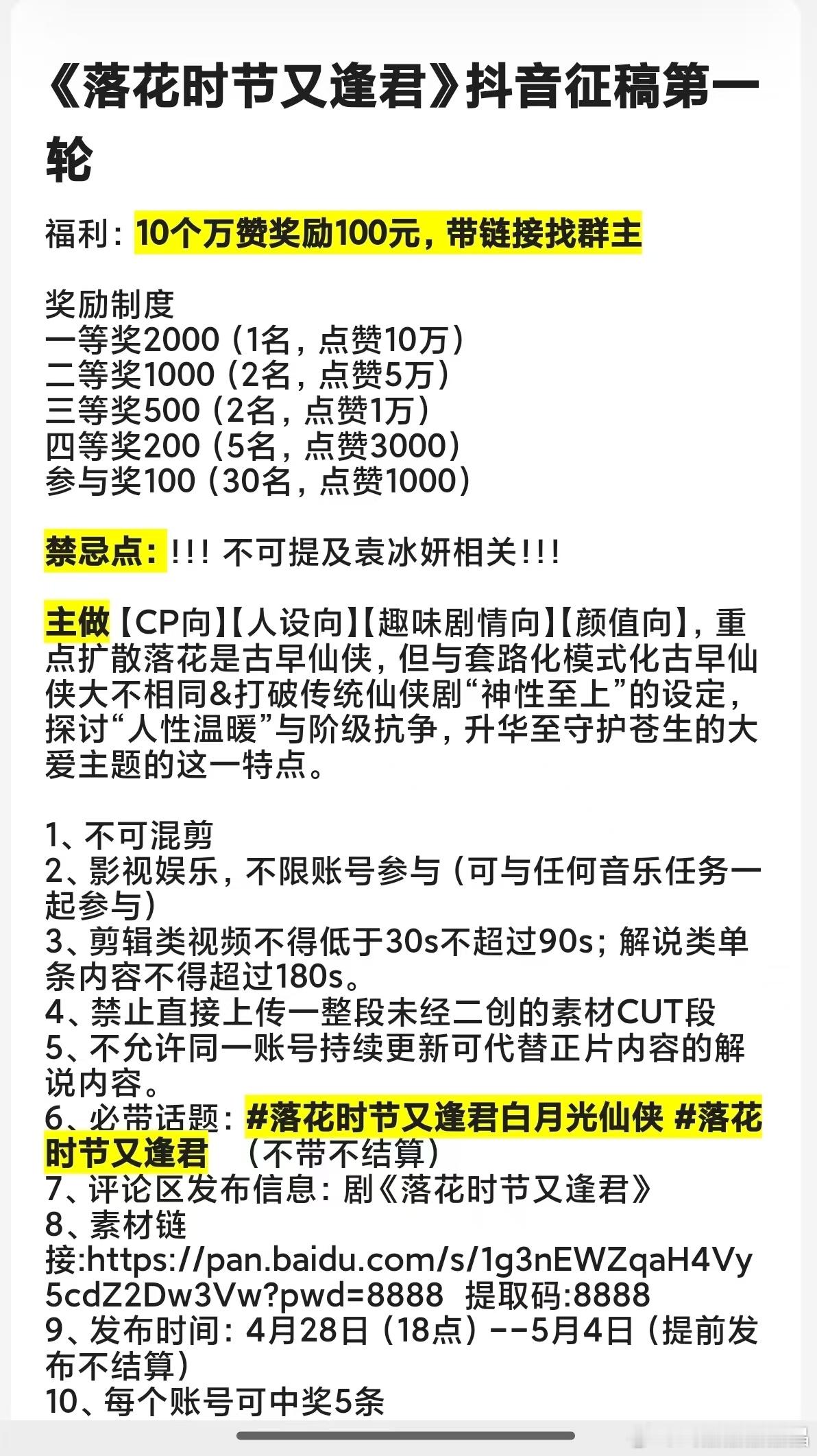 《落花时节又逢君》抖音征稿第一轮

福利：10个万赞奖励100元，带链接找群主

奖励制度
一等奖2000（1名，点赞10万）
二等奖1000（2名，点赞5万）
三等奖500（2名，点赞1万）
四等奖200（5名，点赞3000）
参与奖100（30名，点赞1000）

禁忌点：!!! 不可提及袁冰妍相关!!!

主做【CP向】【人设向】【趣味剧情向】【颜值向】，重点扩散落花是古早仙侠，但与套路化模式化古早仙侠大不相同&打破传统仙侠剧“神性至上”的设定，探讨“人性温暖”与阶级抗争，升华至守护苍生的大爱主题的这一特点。

1、不可混剪
2、影视娱乐，不限账号参与（可与任何音乐任务一起参与）
3、剪辑类视频不得低于30s不超过90s；解说类单条内容不得超过180s。
4、禁止直接上传一整段未经二创的素材CUT段
5、不允许同一账号持续更新可代替正片内容的解说内容。
6、必带话题：#落花时节又逢君白月光仙侠 #落花时节又逢君 （不带不结算）
7、评论区发布信息：剧《落花时节又逢君》
8、素材链接:https://pan.baidu.com/s/1g3nEWZqaH4Vy5cdZ2Dw3Vw?pwd=8888 提取码:8888
9、发布时间：4月28日（18点）--5月4日（提前发布不结算）
10、每个账号可中奖5条